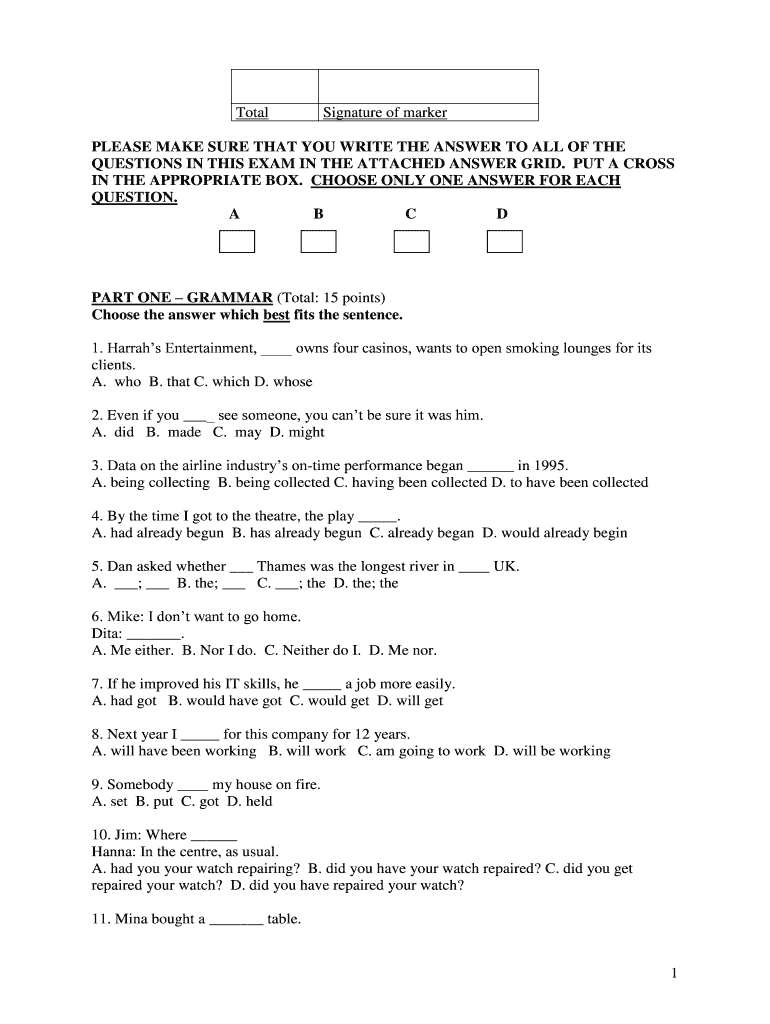 | | |
|---|---|
| Total | Signature of marker |

PLEASE MAKE SURE THAT YOU WRITE THE ANSWER TO ALL OF THE QUESTIONS IN THIS EXAM IN THE ATTACHED ANSWER GRID. PUT A CROSS IN THE APPROPRIATE BOX. CHOOSE ONLY ONE ANSWER FOR EACH QUESTION.

A B C D

PART ONE – GRAMMAR (Total: 15 points)
Choose the answer which best fits the sentence.

1. Harrah's Entertainment, ____ owns four casinos, wants to open smoking lounges for its clients.
A. who B. that C. which D. whose

2. Even if you ____ see someone, you can't be sure it was him.
A. did B. made C. may D. might

3. Data on the airline industry's on-time performance began ______ in 1995.
A. being collecting B. being collected C. having been collected D. to have been collected

4. By the time I got to the theatre, the play _____.
A. had already begun B. has already begun C. already began D. would already begin

5. Dan asked whether ___ Thames was the longest river in ____ UK.
A. ___; ___ B. the; ___ C. ___; the D. the; the

6. Mike: I don't want to go home.
Dita: _______.
A. Me either. B. Nor I do. C. Neither do I. D. Me nor.

7. If he improved his IT skills, he _____ a job more easily.
A. had got B. would have got C. would get D. will get

8. Next year I _____ for this company for 12 years.
A. will have been working B. will work C. am going to work D. will be working

9. Somebody ____ my house on fire.
A. set B. put C. got D. held

10. Jim: Where ______
Hanna: In the centre, as usual.
A. had you your watch repairing? B. did you have your watch repaired? C. did you get repaired your watch? D. did you have repaired your watch?

11. Mina bought a _______ table.

1